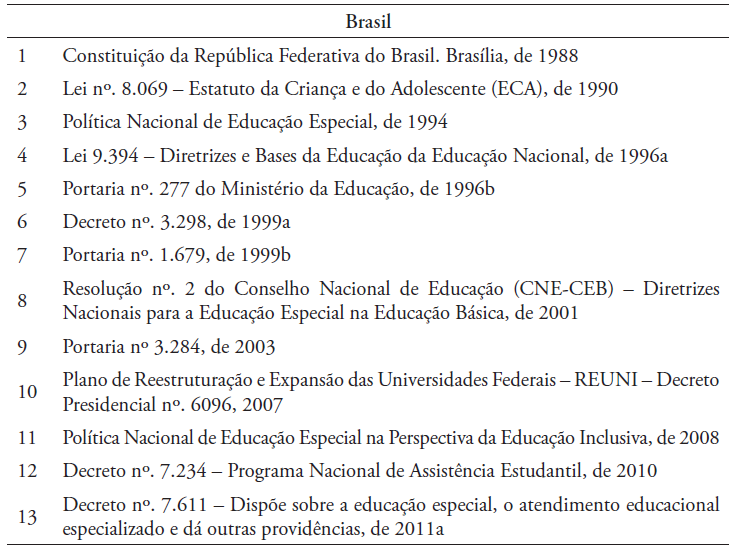 |  | Brasil |
|---|---|
| 1 | Constituição da República Federativa do Brasil. Brasília, de 1988 |
| 2 | Lei nº. 8.069 – Estatuto da Criança e do Adolescente (ECA), de 1990 |
| 3 | Política Nacional de Educação Especial, de 1994 |
| 4 | Lei 9.394 – Diretrizes e Bases da Educação da Educação Nacional, de 1996a |
| 5 | Portaria nº. 277 do Ministério da Educação, de 1996b |
| 6 | Decreto nº. 3.298, de 1999a |
| 7 | Portaria nº. 1.679, de 1999b |
| 8 | Resolução nº. 2 do Conselho Nacional de Educação (CNE-CEB) – Diretrizes Nacionais para a Educação Especial na Educação Básica, de 2001 |
| 9 | Portaria nº 3.284, de 2003 |
| 10 | Plano de Reestruturação e Expansão das Universidades Federais – REUNI – Decreto Presidencial nº. 6096, 2007 |
| 11 | Política Nacional de Educação Especial na Perspectiva da Educação Inclusiva, de 2008 |
| 12 | Decreto nº. 7.234 – Programa Nacional de Assistência Estudantil, de 2010 |
| 13 | Decreto nº. 7.611 – Dispõe sobre a educação especial, o atendimento educacional especializado e dá outras providências, de 2011a |